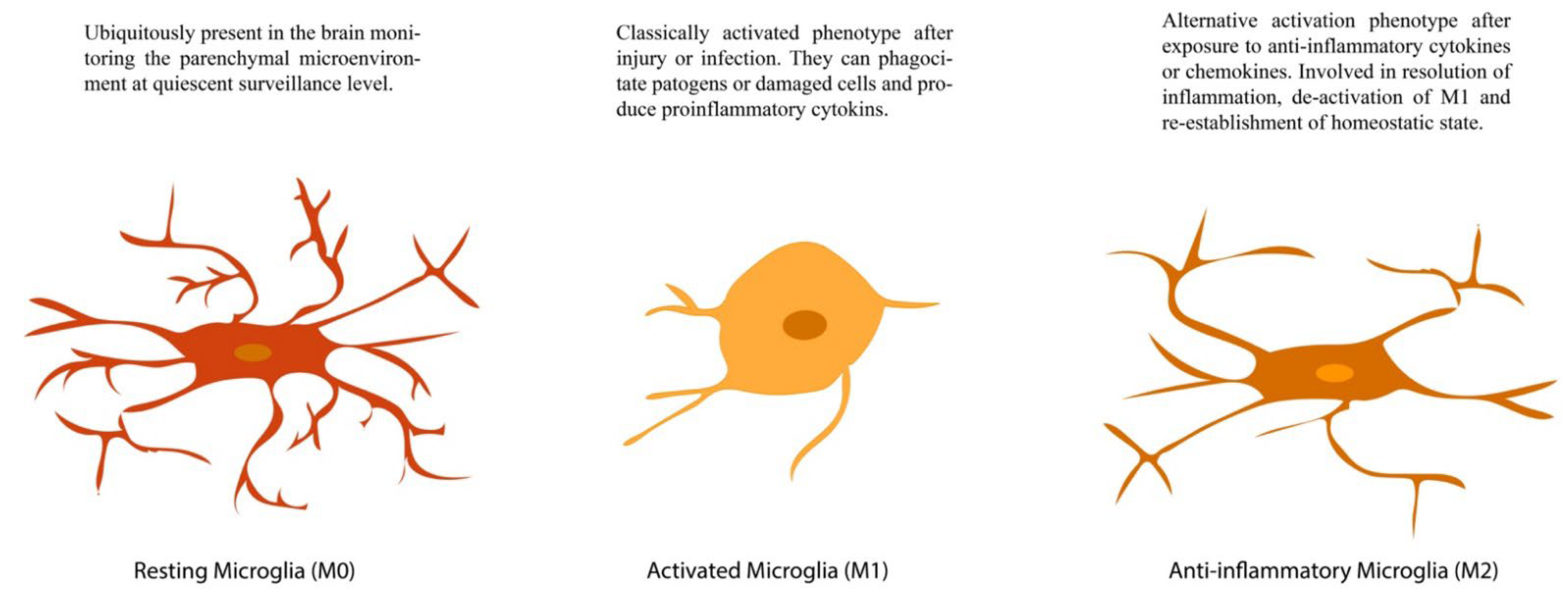 Ubiquitously present in the brain monitoring the parenchymal microenvironment at quiescent surveillance level.

Resting Microglia (M0)

Classically activated phenotype after injury or infection. They can phagocitate patogens or damaged cells and produce proinflammatory cytokins.

Activated Microglia (M1)

Alternative activation phenotype after exposure to anti-inflammatory cytokines or chemokines. Involved in resolution of inflammation, de-activation of M1 and re-establishment of homeostatic state.

Anti-inflammatory Microglia (M2)